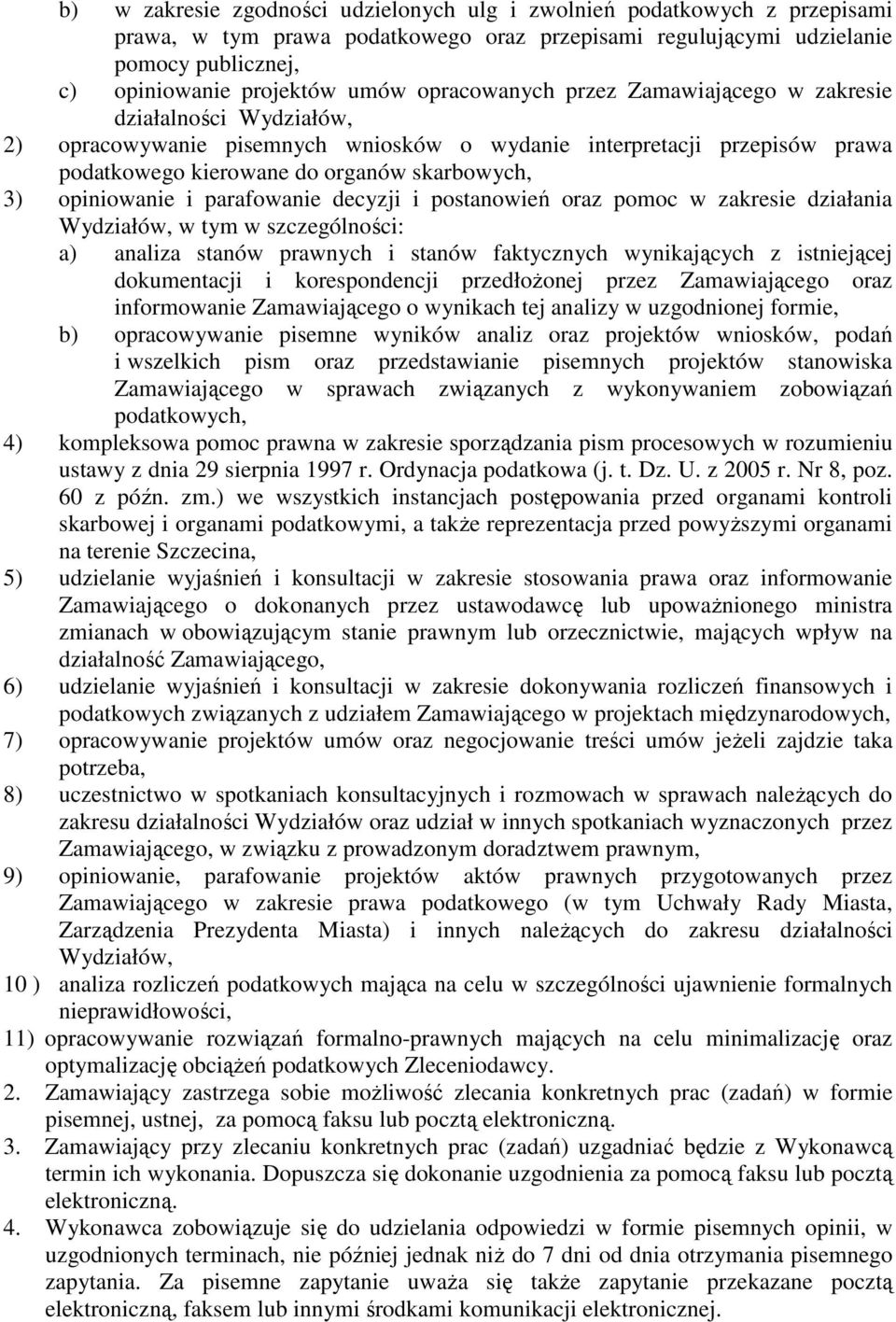 b) w zakresie zgodności udzielonych ulg i zwolnień podatkowych z przepisami prawa, w tym prawa podatkowego oraz przepisami regulującymi udzielanie pomocy publicznej,

c) opiniowanie projektów umów opracowanych przez Zamawiającego w zakresie działalności Wydziałów,

2) opracowywanie pisemnych wniosków o wydanie interpretacji przepisów prawa podatkowego kierowane do organów skarbowych,

3) opiniowanie i parafowanie decyzji i postanowień oraz pomoc w zakresie działania Wydziałów, w tym w szczególności:

a) analiza stanów prawnych i stanów faktycznych wynikających z istniejącej dokumentacji i korespondencji przedłożonej przez Zamawiającego oraz informowanie Zamawiającego o wynikach tej analizy w uzgodnionej formie,

b) opracowywanie pisemne wyników analiz oraz projektów wniosków, podań i wszelkich pism oraz przedstawianie pisemnych projektów stanowiska Zamawiającego w sprawach związanych z wykonywaniem zobowiązań podatkowych,

4) kompleksowa pomoc prawna w zakresie sporządzania pism procesowych w rozumieniu ustawy z dnia 29 sierpnia 1997 r. Ordynacja podatkowa (j. t. Dz. U. z 2005 r. Nr 8, poz. 60 z późn. zm.) we wszystkich instancjach postępowania przed organami kontroli skarbowej i organami podatkowymi, a także reprezentacja przed powyższymi organami na terenie Szczecina,

5) udzielanie wyjaśnień i konsultacji w zakresie stosowania prawa oraz informowanie Zamawiającego o dokonanych przez ustawodawcę lub upoważnionego ministra zmianach w obowiązującym stanie prawnym lub orzecznictwie, mających wpływ na działalność Zamawiającego,

6) udzielanie wyjaśnień i konsultacji w zakresie dokonywania rozliczeń finansowych i podatkowych związanych z udziałem Zamawiającego w projektach międzynarodowych,

7) opracowywanie projektów umów oraz negocjowanie treści umów jeżeli zajdzie taka potrzeba,

8) uczestnictwo w spotkaniach konsultacyjnych i rozmowach w sprawach należących do zakresu działalności Wydziałów oraz udział w innych spotkaniach wyznaczonych przez Zamawiającego, w związku z prowadzonym doradztwem prawnym,

9) opiniowanie, parafowanie projektów aktów prawnych przygotowanych przez Zamawiającego w zakresie prawa podatkowego (w tym Uchwały Rady Miasta, Zarządzenia Prezydenta Miasta) i innych należących do zakresu działalności Wydziałów,

10 ) analiza rozliczeń podatkowych mająca na celu w szczególności ujawnienie formalnych nieprawidłowości,

11) opracowywanie rozwiązań formalno-prawnych mających na celu minimalizację oraz optymalizację obciążeń podatkowych Zleceniodawcy.

2. Zamawiający zastrzega sobie możliwość zlecania konkretnych prac (zadań) w formie pisemnej, ustnej, za pomocą faksu lub pocztą elektroniczną.

3. Zamawiający przy zlecaniu konkretnych prac (zadań) uzgadniać będzie z Wykonawcą termin ich wykonania. Dopuszcza się dokonanie uzgodnienia za pomocą faksu lub pocztą elektroniczną.

4. Wykonawca zobowiązuje się do udzielania odpowiedzi w formie pisemnych opinii, w uzgodnionych terminach, nie później jednak niż do 7 dni od dnia otrzymania pisemnego zapytania. Za pisemne zapytanie uważa się także zapytanie przekazane pocztą elektroniczną, faksem lub innymi środkami komunikacji elektronicznej.